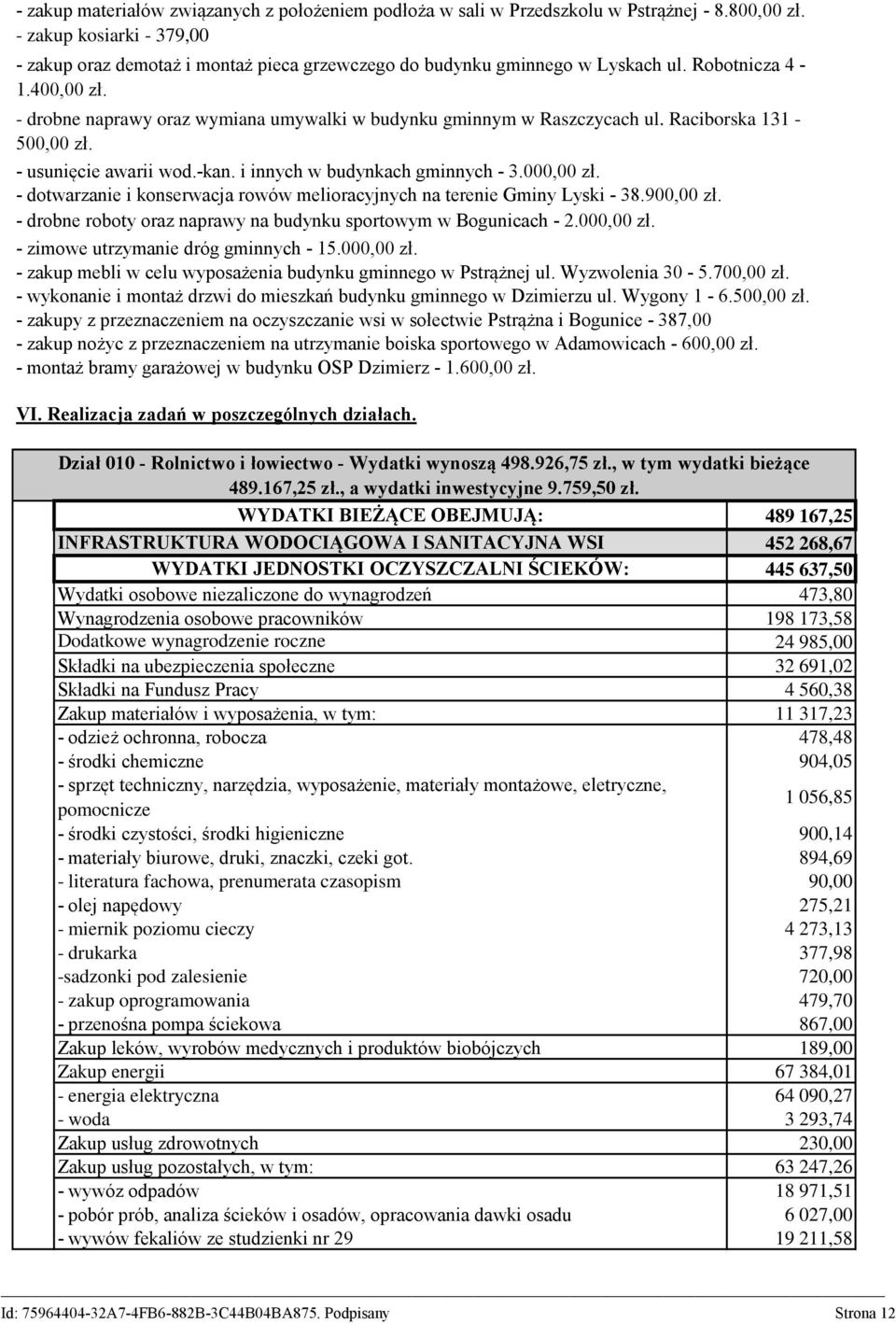 - zakup materiałów związanych z położeniem podłoża w sali w Przedszkolu w Pstrążnej - 8.800,00 zł.
- zakup kosiarki - 379,00
- zakup oraz demotaż i montaż pieca grzewczego do budynku gminnego w Lyskach ul. Robotnicza 4 - 1.400,00 zł.
- drobne naprawy oraz wymiana umywalki w budynku gminnym w Raszczycach ul. Raciborska 131 - 500,00 zł.
- usunięcie awarii wod.-kan. i innych w budynkach gminnych - 3.000,00 zł.
- dotwarzanie i konserwacja rowów melioracyjnych na terenie Gminy Lyski - 38.900,00 zł.
- drobne roboty oraz naprawy na budynku sportowym w Bogunicach - 2.000,00 zł.
- zimowe utrzymanie dróg gminnych - 15.000,00 zł.
- zakup mebli w celu wyposażenia budynku gminnego w Pstrążnej ul. Wyzwolenia 30 - 5.700,00 zł.
- wykonanie i montaż drzwi do mieszkań budynku gminnego w Dzimierzu ul. Wygony 1 - 6.500,00 zł.
- zakupy z przeznaczeniem na oczyszczanie wsi w sołectwie Pstrążna i Bogunice - 387,00
- zakup nożyc z przeznaczeniem na utrzymanie boiska sportowego w Adamowicach - 600,00 zł.
- montaż bramy garażowej w budynku OSP Dzimierz - 1.600,00 zł.

VI. Realizacja zadań w poszczególnych działach.

Dział 010 - Rolnictwo i łowiectwo - Wydatki wynoszą 498.926,75 zł., w tym wydatki bieżące 489.167,25 zł., a wydatki inwestycyjne 9.759,50 zł.

| WYDATKI BIEŻĄCE OBEJMUJĄ: | 489 167,25 |
|---|---|
| INFRASTRUKTURA WODOCIĄGOWA I SANITACYJNA WSI | 452 268,67 |
| WYDATKI JEDNOSTKI OCZYSZCZALNI ŚCIEKÓW: | 445 637,50 |
| Wydatki osobowe niezaliczone do wynagrodzeń | 473,80 |
| Wynagrodzenia osobowe pracowników | 198 173,58 |
| Dodatkowe wynagrodzenie roczne | 24 985,00 |
| Składki na ubezpieczenia społeczne | 32 691,02 |
| Składki na Fundusz Pracy | 4 560,38 |
| Zakup materiałów i wyposażenia, w tym: | 11 317,23 |
| - odzież ochronna, robocza | 478,48 |
| - środki chemiczne | 904,05 |
| - sprzęt techniczny, narzędzia, wyposażenie, materiały montażowe, eletryczne, pomocnicze | 1 056,85 |
| - środki czystości, środki higieniczne | 900,14 |
| - materiały biurowe, druki, znaczki, czeki got. | 894,69 |
| - literatura fachowa, prenumerata czasopism | 90,00 |
| - olej napędowy | 275,21 |
| - miernik poziomu cieczy | 4 273,13 |
| - drukarka | 377,98 |
| -sadzonki pod zalesienie | 720,00 |
| - zakup oprogramowania | 479,70 |
| - przenośna pompa ściekowa | 867,00 |
| Zakup leków, wyrobów medycznych i produktów biobójczych | 189,00 |
| Zakup energii | 67 384,01 |
| - energia elektryczna | 64 090,27 |
| - woda | 3 293,74 |
| Zakup usług zdrowotnych | 230,00 |
| Zakup usług pozostałych, w tym: | 63 247,26 |
| - wywóz odpadów | 18 971,51 |
| - pobór prób, analiza ścieków i osadów, opracowania dawki osadu | 6 027,00 |
| - wywów fekaliów ze studzienki nr 29 | 19 211,58 |

Id: 75964404-32A7-4FB6-882B-3C44B04BA875. Podpisany Strona 12